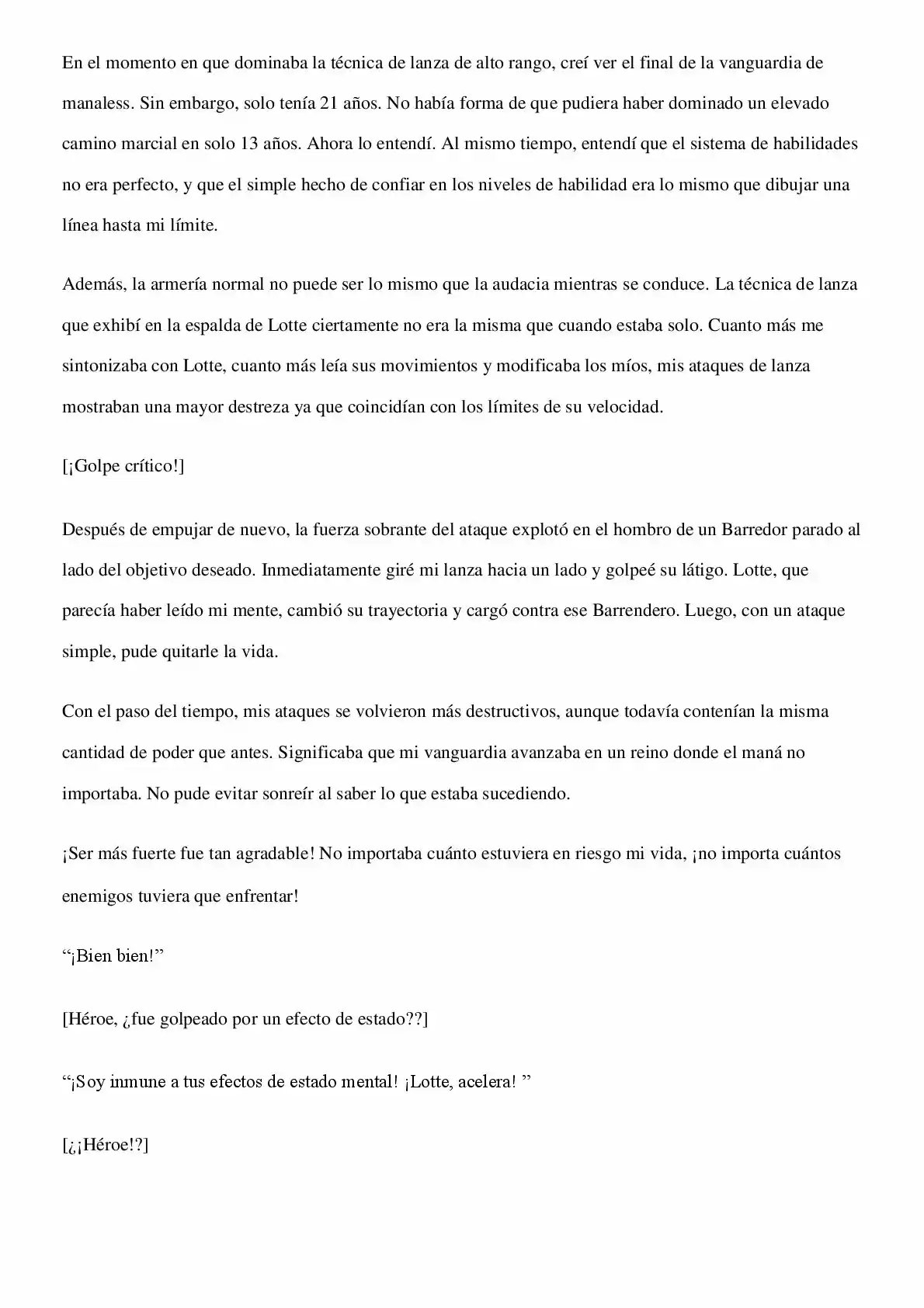 En el momento en que dominaba la técnica de lanza de alto rango, creí ver el final de la vanguardia de manaless. Sin embargo, solo tenía 21 años. No había forma de que pudiera haber dominado un elevado camino marcial en solo 13 años. Ahora lo entendí. Al mismo tiempo, entendí que el sistema de habilidades no era perfecto, y que el simple hecho de confiar en los niveles de habilidad era lo mismo que dibujar una línea hasta mi límite.

Además, la armería normal no puede ser lo mismo que la audacia mientras se conduce. La técnica de lanza que exhibí en la espalda de Lotte ciertamente no era la misma que cuando estaba solo. Cuanto más me sintonizaba con Lotte, cuanto más leía sus movimientos y modificaba los míos, mis ataques de lanza mostraban una mayor destreza ya que coincidían con los límites de su velocidad.

[¡Golpe crítico!]

Después de empujar de nuevo, la fuerza sobrante del ataque explotó en el hombro de un Barredor parado al lado del objetivo deseado. Inmediatamente giré mi lanza hacia un lado y golpeé su látigo. Lotte, que parecía haber leído mi mente, cambió su trayectoria y cargó contra ese Barrendero. Luego, con un ataque simple, pude quitarle la vida.

Con el paso del tiempo, mis ataques se volvieron más destructivos, aunque todavía contenían la misma cantidad de poder que antes. Significaba que mi vanguardia avanzaba en un reino donde el maná no importaba. No pude evitar sonreír al saber lo que estaba sucediendo.

¡Ser más fuerte fue tan agradable! No importaba cuánto estuviera en riesgo mi vida, ¡no importa cuántos enemigos tuviera que enfrentar!

"¡Bien bien!"

[Héroe, ¿fue golpeado por un efecto de estado??]

"¡Soy inmune a tus efectos de estado mental! ¡Lotte, acelera! "

[¿¡Héroe!?]